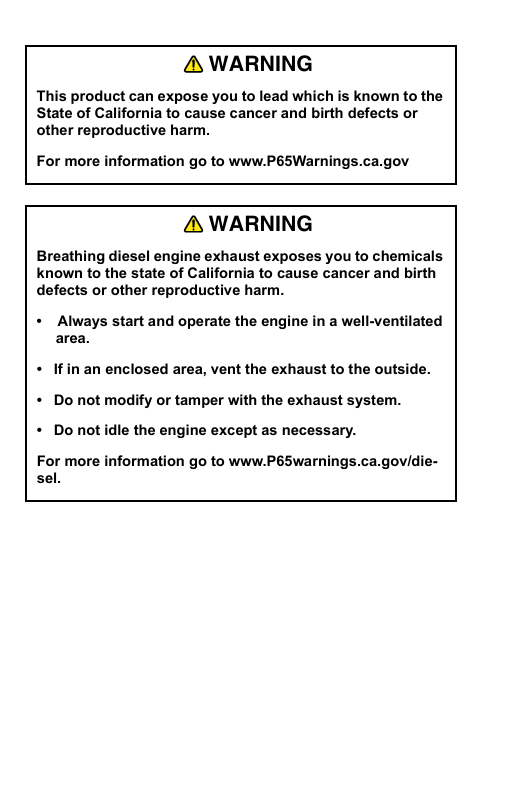 WARNING

This product can expose you to lead which is known to the State of California to cause cancer and birth defects or other reproductive harm.

For more information go to www.P65Warnings.ca.gov

WARNING

Breathing diesel engine exhaust exposes you to chemicals known to the state of California to cause cancer and birth defects or other reproductive harm.

• Always start and operate the engine in a well-ventilated area.

• If in an enclosed area, vent the exhaust to the outside.

• Do not modify or tamper with the exhaust system.

• Do not idle the engine except as necessary.

For more information go to www.P65warnings.ca.gov/diesel.